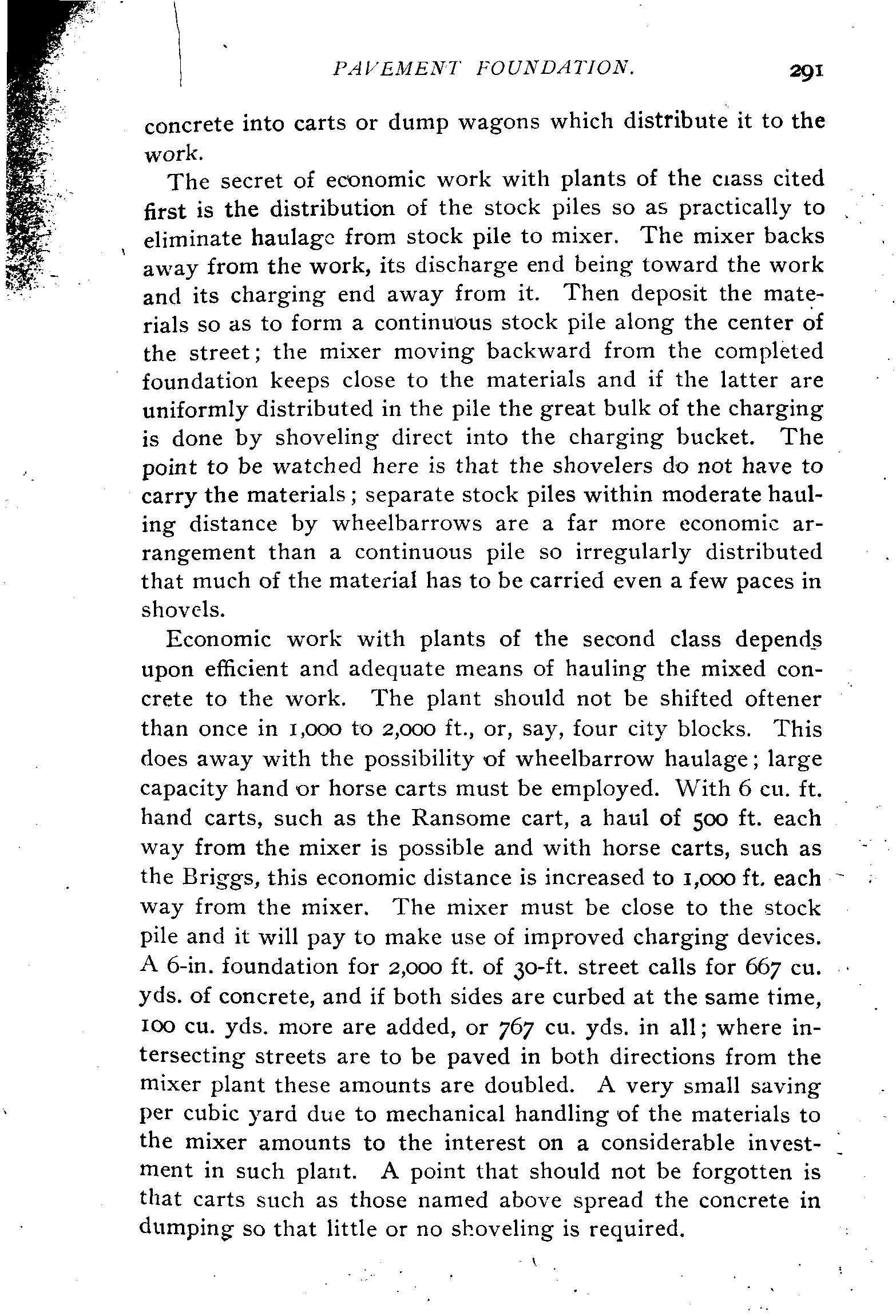 PAVEMENT FOUNDATION. 291

concrete into carts or dump wagons which distribute it to the work.

The secret of economic work with plants of the class cited first is the distribution of the stock piles so as practically to eliminate haulage from stock pile to mixer. The mixer backs away from the work, its discharge end being toward the work and its charging end away from it. Then deposit the materials so as to form a continuous stock pile along the center of the street; the mixer moving backward from the completed foundation keeps close to the materials and if the latter are uniformly distributed in the pile the great bulk of the charging is done by shoveling direct into the charging bucket. The point to be watched here is that the shovelers do not have to carry the materials; separate stock piles within moderate hauling distance by wheelbarrows are a far more economic arrangement than a continuous pile so irregularly distributed that much of the material has to be carried even a few paces in shovels.

Economic work with plants of the second class depends upon efficient and adequate means of hauling the mixed concrete to the work. The plant should not be shifted oftener than once in 1,000 to 2,000 ft., or, say, four city blocks. This does away with the possibility of wheelbarrow haulage; large capacity hand or horse carts must be employed. With 6 cu. ft. hand carts, such as the Ransome cart, a haul of 500 ft. each way from the mixer is possible and with horse carts, such as the Briggs, this economic distance is increased to 1,000 ft. each way from the mixer. The mixer must be close to the stock pile and it will pay to make use of improved charging devices. A 6-in. foundation for 2,000 ft. of 30-ft. street calls for 667 cu. yds. of concrete, and if both sides are curbed at the same time, 100 cu. yds. more are added, or 767 cu. yds. in all; where intersecting streets are to be paved in both directions from the mixer plant these amounts are doubled. A very small saving per cubic yard due to mechanical handling of the materials to the mixer amounts to the interest on a considerable investment in such plant. A point that should not be forgotten is that carts such as those named above spread the concrete in dumping so that little or no shoveling is required.